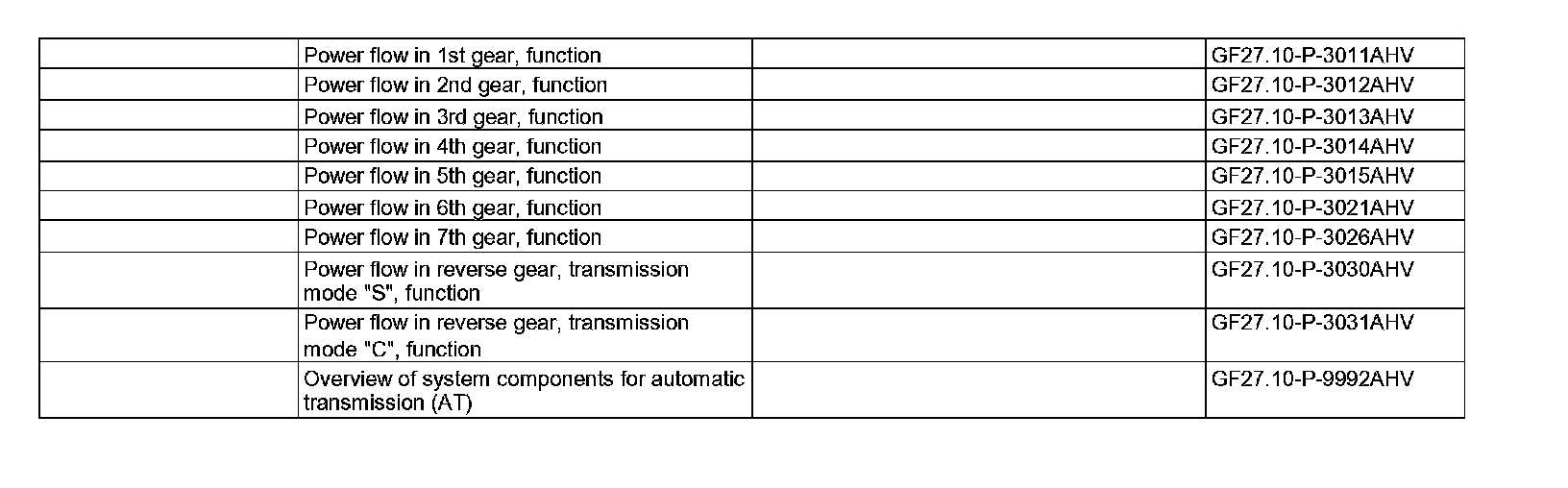 |  | Power flow in 1st gear, function |  | GF27.10-P-3011AHV |
|---|---|---|---|
|  | Power flow in 2nd gear, function |  | GF27.10-P-3012AHV |
|  | Power flow in 3rd gear, function |  | GF27.10-P-3013AHV |
|  | Power flow in 4th gear, function |  | GF27.10-P-3014AHV |
|  | Power flow in 5th gear, function |  | GF27.10-P-3015AHV |
|  | Power flow in 6th gear, function |  | GF27.10-P-3021AHV |
|  | Power flow in 7th gear, function |  | GF27.10-P-3026AHV |
|  | Power flow in reverse gear, transmission mode "S", function |  | GF27.10-P-3030AHV |
|  | Power flow in reverse gear, transmission mode "C", function |  | GF27.10-P-3031AHV |
|  | Overview of system components for automatic transmission (AT) |  | GF27.10-P-9992AHV |